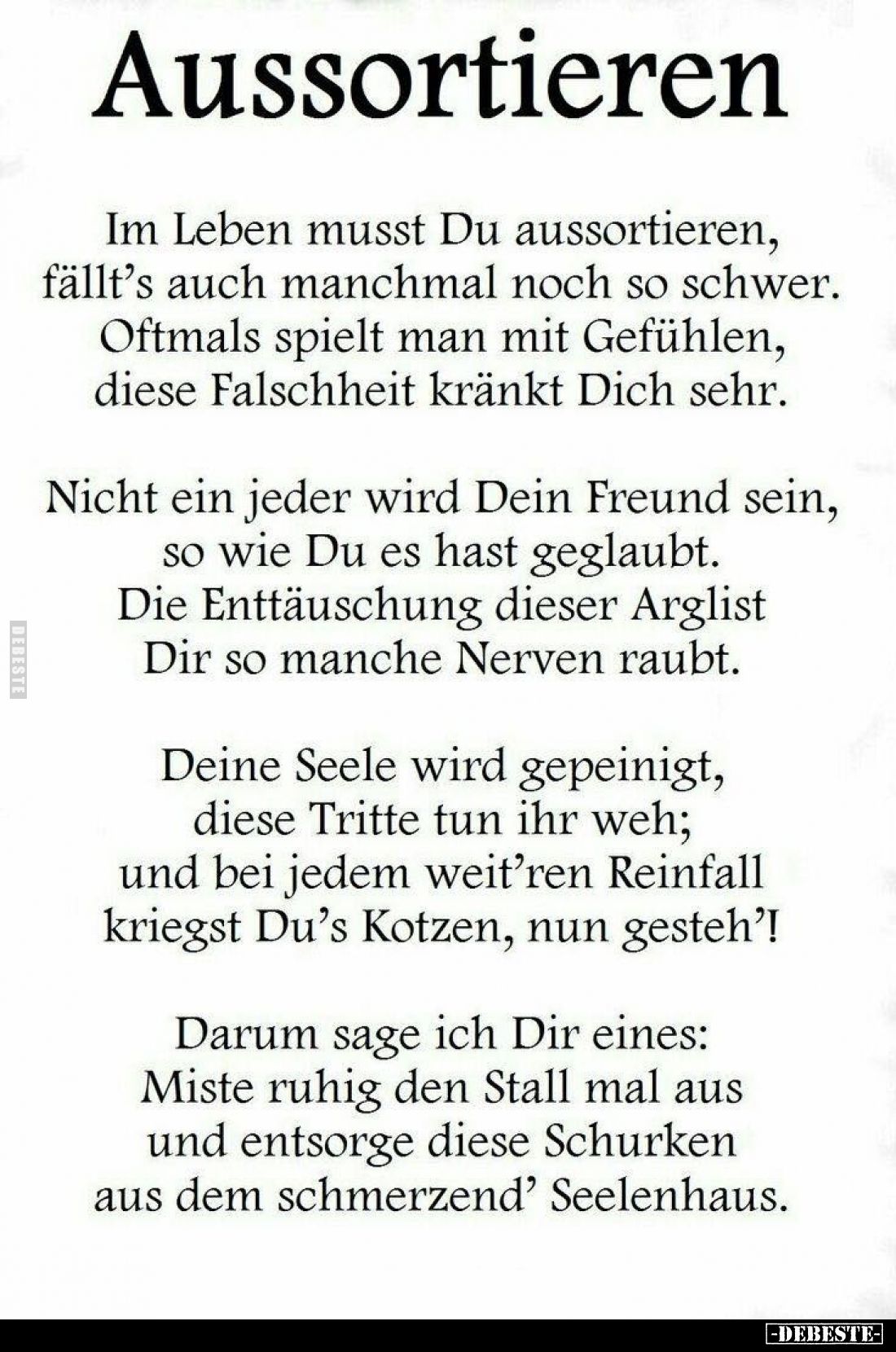 Aussortieren

Im Leben musst Du aussortieren,
fällt's auch manchmal noch so schwer.
Oftmals spielt man mit Gefühlen,
diese Falschheit kränkt Dich sehr.

Nicht ein jeder wird Dein Freund sein,
so wie Du es hast geglaubt.
Die Enttäuschung dieser Arglist
Dir so manche Nerven raubt.

Deine Seele wird gepeinigt,
diese Tritte tun ihr weh;
und bei jedem weit'ren Reinfall
kriegst Du's Kotzen, nun gesteh'!

Darum sage ich Dir eines:
Miste ruhig den Stall mal aus
und entsorge diese Schurken
aus dem schmerzend' Seelenhaus.

DEBESTE

-DEBESTE-